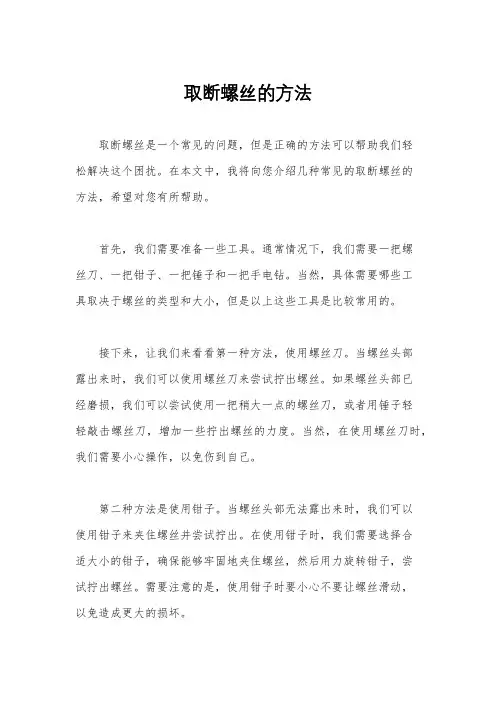 取断螺丝的方法

取断螺丝是一个常见的问题，但是正确的方法可以帮助我们轻松解决这个困扰。在本文中，我将向您介绍几种常见的取断螺丝的方法，希望对您有所帮助。

首先，我们需要准备一些工具。通常情况下，我们需要一把螺丝刀、一把钳子、一把锤子和一把手电钻。当然，具体需要哪些工具取决于螺丝的类型和大小，但是以上这些工具是比较常用的。

接下来，让我们来看看第一种方法，使用螺丝刀。当螺丝头部露出来时，我们可以使用螺丝刀来尝试拧出螺丝。如果螺丝头部已经磨损，我们可以尝试使用一把稍大一点的螺丝刀，或者用锤子轻轻敲击螺丝刀，增加一些拧出螺丝的力度。当然，在使用螺丝刀时，我们需要小心操作，以免伤到自己。

第二种方法是使用钳子。当螺丝头部无法露出来时，我们可以使用钳子来夹住螺丝并尝试拧出。在使用钳子时，我们需要选择合适大小的钳子，确保能够牢固地夹住螺丝，然后用力旋转钳子，尝试拧出螺丝。需要注意的是，使用钳子时要小心不要让螺丝滑动，以免造成更大的损坏。